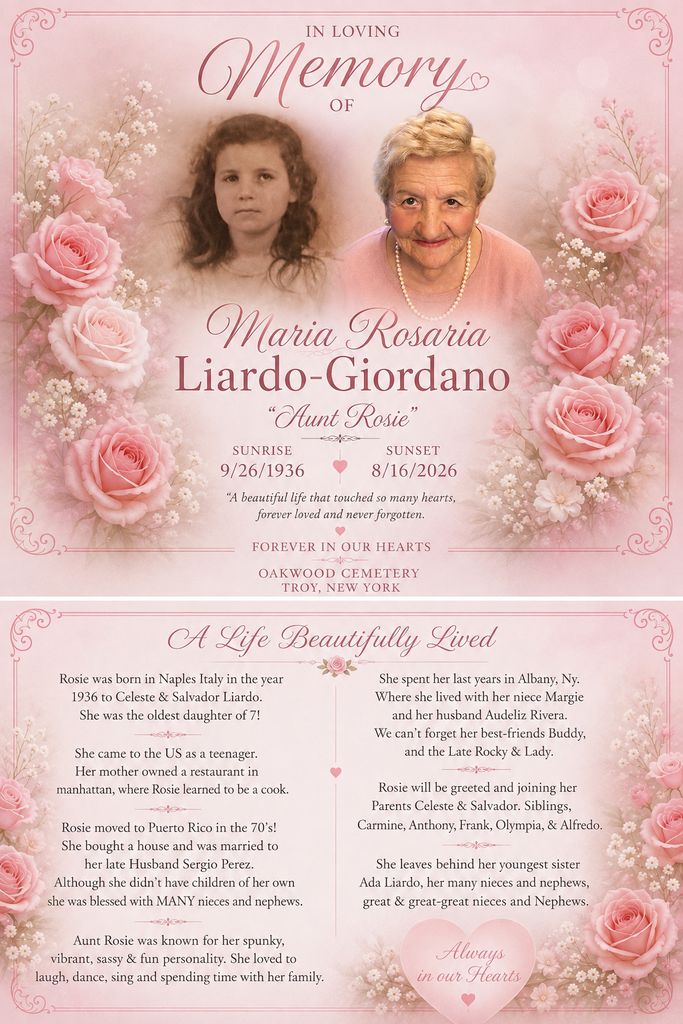 IN LOVING
Memory
OF

Maria Rosaria
Liardo-Giordano
"Aunt Rosie"

SUNRISE
9/26/1936

SUNSET
8/16/2026

"A beautiful life that touched so many hearts, forever loved and never forgotten.

FOREVER IN OUR HEARTS
OAKWOOD CEMETERY
TROY, NEW YORK

A Life Beautifully Lived

Rosie was born in Naples Italy in the year 1936 to Celeste & Salvador Liardo. She was the oldest daughter of 7!

She came to the US as a teenager. Her mother owned a restaurant in manhattan, where Rosie learned to be a cook.

Rosie moved to Puerto Rico in the 70's! She bought a house and was married to her late Husband Sergio Perez. Although she didn't have children of her own she was blessed with MANY nieces and nephews.

Aunt Rosie was known for her spunky, vibrant, sassy & fun personality. She loved to laugh, dance, sing and spending time with her family.

She spent her last years in Albany, Ny. Where she lived with her niece Margie and her husband Audeliz Rivera. We can't forget her best-friends Buddy, and the Late Rocky & Lady.

Rosie will be greeted and joining her Parents Celeste & Salvador. Siblings, Carmine, Anthony, Frank, Olympia, & Alfredo.

She leaves behind her youngest sister Ada Liardo, her many nieces and nephews, great & great-great nieces and Nephews.

Always in our Hearts